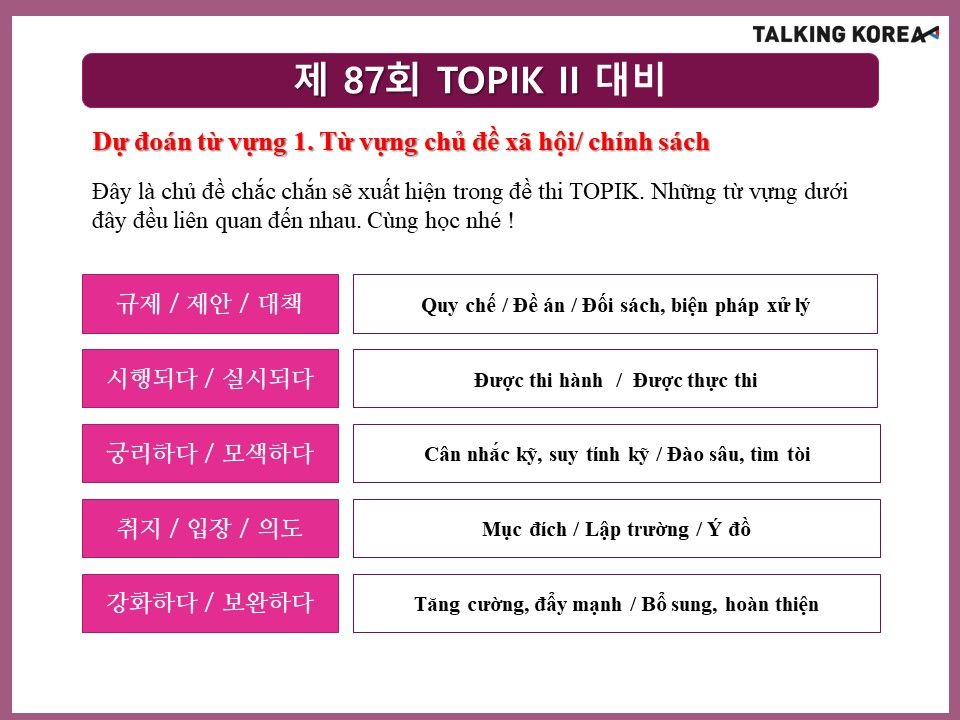 TALKING KOREA

제 87회 TOPIK II 대비

Dự đoán từ vựng 1. Từ vựng chủ đề xã hội/ chính sách

Đây là chủ đề chắc chắn sẽ xuất hiện trong đề thi TOPIK. Những từ vựng dưới đây đều liên quan đến nhau. Cùng học nhé !

| 규제 / 제안 / 대책 | Quy chế / Đề án / Đối sách, biện pháp xử lý |
|---|---|
| 시행되다 / 실시되다 | Được thi hành / Được thực thi |
| 궁리하다 / 모색하다 | Cân nhắc kỹ, suy tính kỹ / Đào sâu, tìm tòi |
| 취지 / 입장 / 의도 | Mục đích / Lập trường / Ý đồ |
| 강화하다 / 보완하다 | Tăng cường, đẩy mạnh / Bổ sung, hoàn thiện |